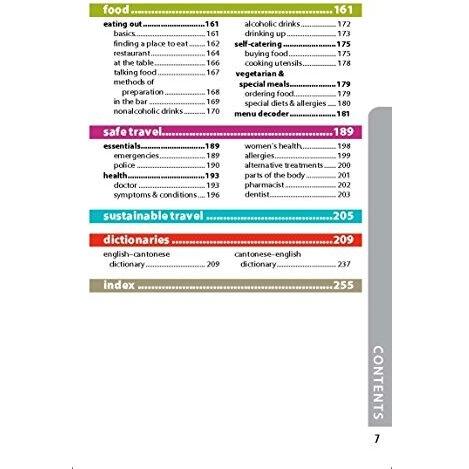 food 161

eating out 161
basics 161
finding a place to eat 162
restaurant 164
at the table 166
talking food 167
methods of preparation 168
in the bar 169
nonalcoholic drinks 170

alcoholic drinks 172
drinking up 173
self-catering 175
buying food 175
cooking utensils 178
vegetarian & special meals 179
ordering food 179
special diets & allergies 180
menu decoder 181

safe travel 189

essentials 189
emergencies 189
police 190
health 193
doctor 193
symptoms & conditions 196

women's health 198
allergies 199
alternative treatments 200
parts of the body 201
pharmacist 202
dentist 203

sustainable travel 205

dictionaries 209

english–cantonese dictionary 209

cantonese–english dictionary 237

index 255

CONTENTS

7